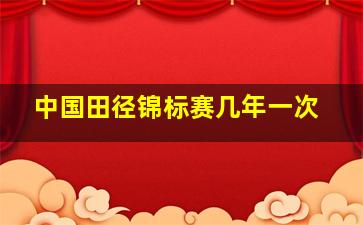 中国田径锦标赛几年一次